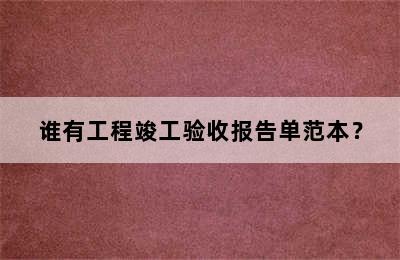 谁有工程竣工验收报告单范本？